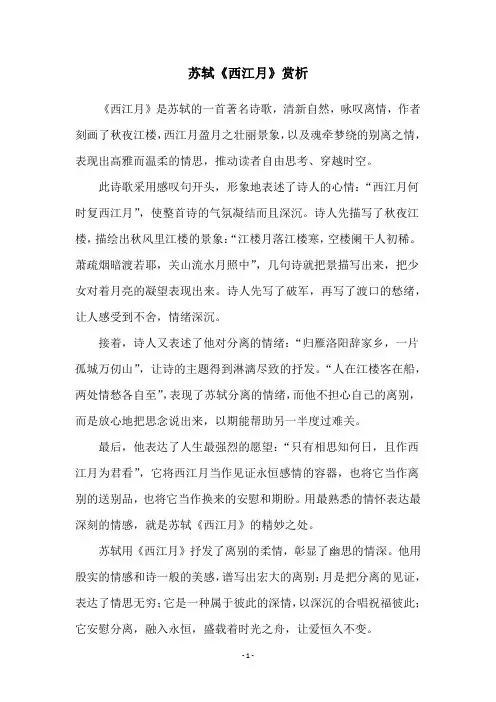 苏轼《西江月》赏析

《西江月》是苏轼的一首著名诗歌，清新自然，咏叹离情，作者刻画了秋夜江楼，西江月盈月之壮丽景象，以及魂牵梦绕的别离之情，表现出高雅而温柔的情思，推动读者自由思考、穿越时空。

此诗歌采用感叹句开头，形象地表述了诗人的心情：“西江月何时复西江月”，使整首诗的气氛凝结而且深沉。诗人先描写了秋夜江楼，描绘出秋风里江楼的景象：“江楼月落江楼寒，空楼阑干人初稀。萧疏烟暗渡若耶，关山流水月照中”，几句诗就把景描写出来，把少女对着月亮的凝望表现出来。诗人先写了破军，再写了渡口的愁绪，让人感受到不舍，情绪深沉。

接着，诗人又表述了他对分离的情绪：“归雁洛阳辞家乡，一片孤城万仞山”，让诗的主题得到淋漓尽致的抒发。“人在江楼客在船，两处情愁各自至”，表现了苏轼分离的情绪，而他不担心自己的离别，而是放心地把思念说出来，以期能帮助另一半度过难关。

最后，他表达了人生最强烈的愿望：“只有相思知何日，且作西江月为君看”，它将西江月当作见证永恒感情的容器，也将它当作离别的送别品，也将它当作换来的安慰和期盼。用最熟悉的情怀表达最深刻的情感，就是苏轼《西江月》的精妙之处。

苏轼用《西江月》抒发了离别的柔情，彰显了幽思的情深。他用殷实的情感和诗一般的美感，谱写出宏大的离别：月是把分离的见证，表达了情思无穷；它是一种属于彼此的深情，以深沉的合唱祝福彼此；它安慰分离，融入永恒，盛载着时光之舟，让爱恒久不变。

- 1 -